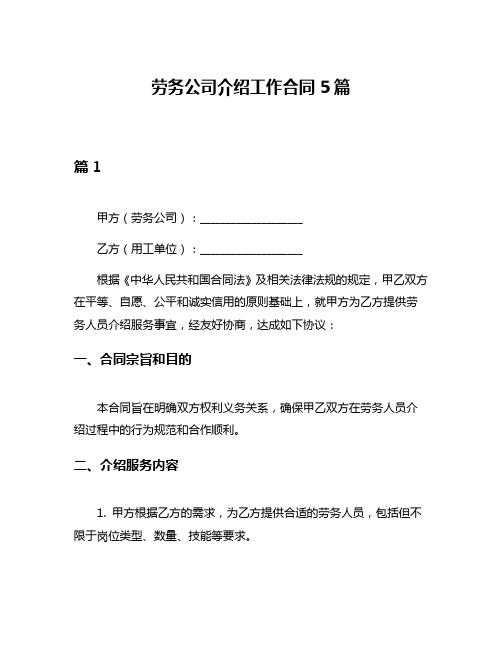 劳务公司介绍工作合同 5 篇

篇 1

甲方（劳务公司）：__________________

乙方（用工单位）：__________________

根据《中华人民共和国合同法》及相关法律法规的规定，甲乙双方在平等、自愿、公平和诚实信用的原则基础上，就甲方为乙方提供劳务人员介绍服务事宜，经友好协商，达成如下协议：

一、合同宗旨和目的

本合同旨在明确双方权利义务关系，确保甲乙双方在劳务人员介绍过程中的行为规范和合作顺利。

二、介绍服务内容

1. 甲方根据乙方的需求，为乙方提供合适的劳务人员，包括但不限于岗位类型、数量、技能等要求。